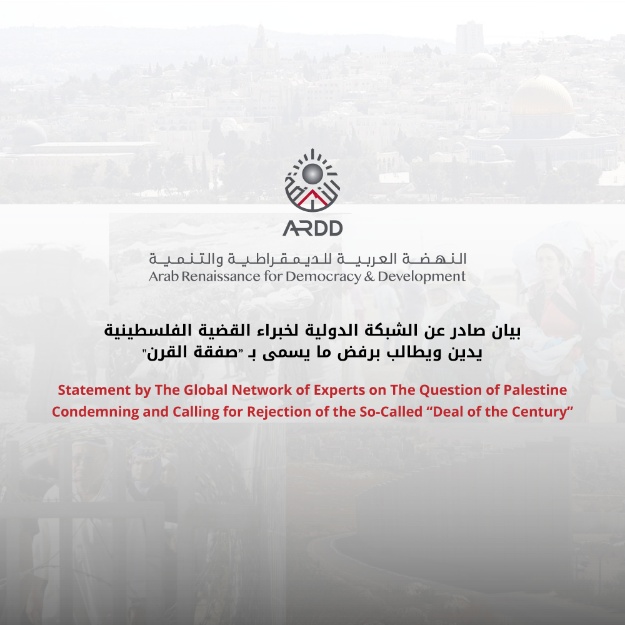 ARDD

النهضة العربية للديمقراطية والتنمية
Arab Renaissance for Democracy & Development

بيان صادر عن الشبكة الدولية لخبراء القضية الفلسطينية
يدين ويطالب برفض ما يسمى بـ "صفقة القرن"

Statement by The Global Network of Experts on The Question of Palestine
Condemning and Calling for Rejection of the So-Called "Deal of the Century"